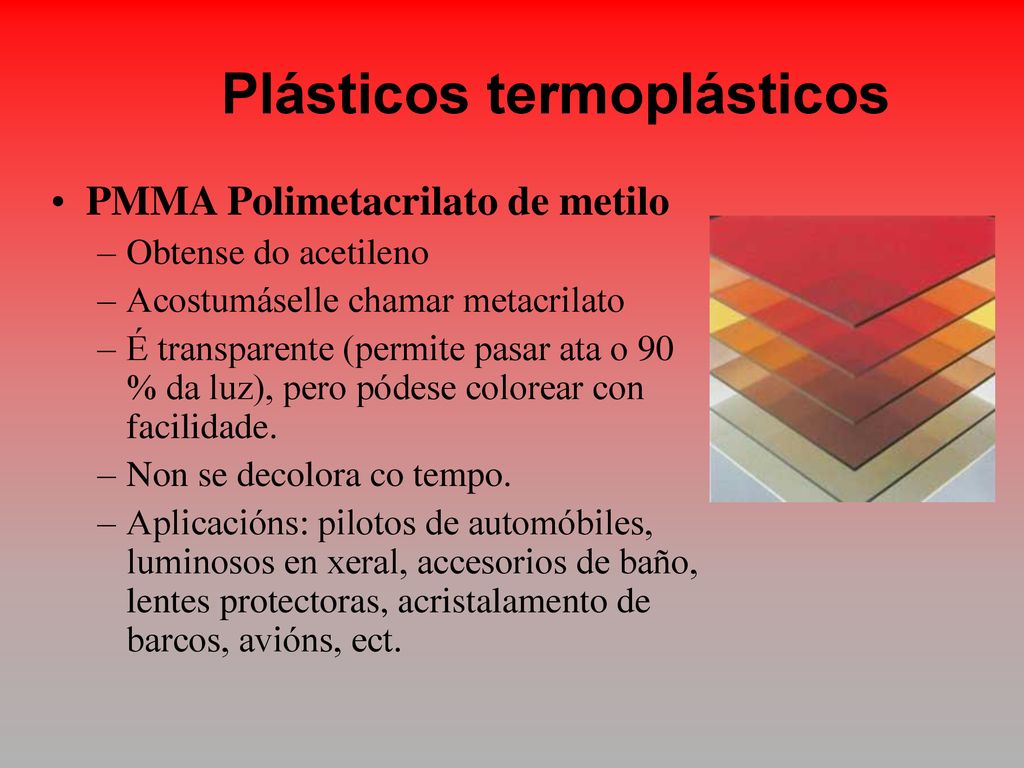 Plásticos termoplásticos

• PMMA Polimetacrilato de metilo
– Obtense do acetileno
– Acostumáselle chamar metacrilato
– É transparente (permite pasar ata o 90 % da luz), pero pódese colorear con facilidade.
– Non se decolora co tempo.
– Aplicacións: pilotos de automóbiles, luminosos en xeral, accesorios de baño, lentes protectoras, acristalamento de barcos, avións, ect.